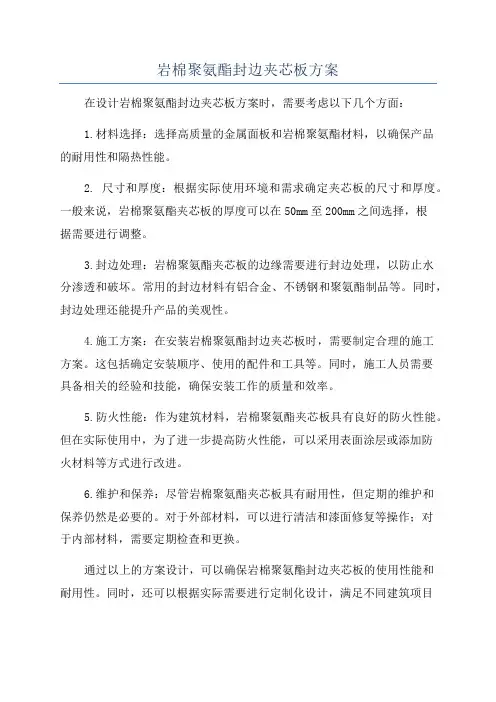 岩棉聚氨酯封边夹芯板方案

在设计岩棉聚氨酯封边夹芯板方案时，需要考虑以下几个方面：

1.材料选择：选择高质量的金属面板和岩棉聚氨酯材料，以确保产品的耐用性和隔热性能。

2. 尺寸和厚度：根据实际使用环境和需求确定夹芯板的尺寸和厚度。一般来说，岩棉聚氨酯夹芯板的厚度可以在50mm至200mm之间选择，根据需要进行调整。

3.封边处理：岩棉聚氨酯夹芯板的边缘需要进行封边处理，以防止水分渗透和破坏。常用的封边材料有铝合金、不锈钢和聚氨酯制品等。同时，封边处理还能提升产品的美观性。

4.施工方案：在安装岩棉聚氨酯封边夹芯板时，需要制定合理的施工方案。这包括确定安装顺序、使用的配件和工具等。同时，施工人员需要具备相关的经验和技能，确保安装工作的质量和效率。

5.防火性能：作为建筑材料，岩棉聚氨酯夹芯板具有良好的防火性能。但在实际使用中，为了进一步提高防火性能，可以采用表面涂层或添加防火材料等方式进行改进。

6.维护和保养：尽管岩棉聚氨酯夹芯板具有耐用性，但定期的维护和保养仍然是必要的。对于外部材料，可以进行清洁和漆面修复等操作；对于内部材料，需要定期检查和更换。

通过以上的方案设计，可以确保岩棉聚氨酯封边夹芯板的使用性能和耐用性。同时，还可以根据实际需要进行定制化设计，满足不同建筑项目